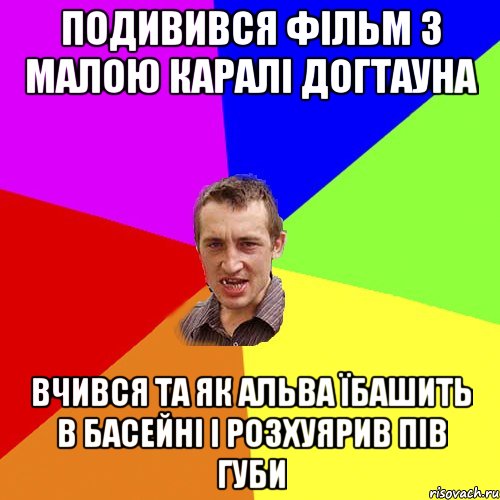 ПОДИВИВСЯ ФІЛЬМ З МАЛОЮ КАРАЛІ ДОГТАУНА

ВЧИВСЯ ТА ЯК АЛЬВА ЇБАШИТЬ В БАСЕЙНІ І РОЗХУЯРИВ ПІВ ГУБИ

risovach.ru